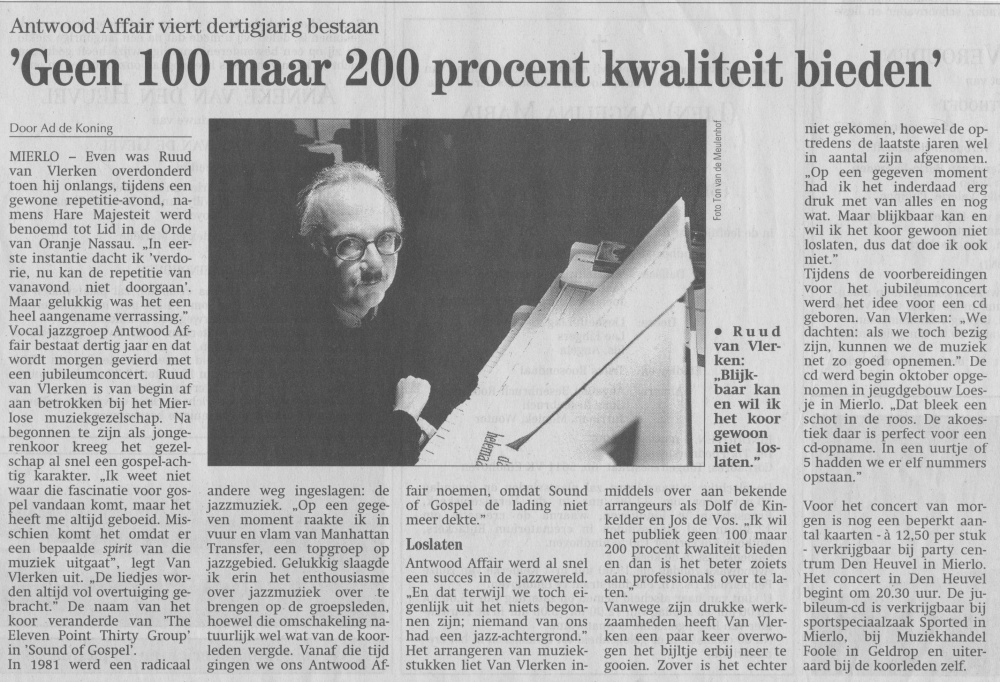 Antwood Affair viert dertigjarig bestaan

'Geen 100 maar 200 procent kwaliteit bieden'

Door Ad de Koning

MIERLO – Even was Ruud van Vlerken overdonderd toen hij onlangs, tijdens een gewone repetitie-avond, namens Hare Majesteit werd benoemd tot Lid in de Orde van Oranje Nassau. „In eerste instantie dacht ik 'verdorie, nu kan de repetitie van vanavond niet doorgaan'. Maar gelukkig was het een heel aangename verrassing."

Vocal jazzgroep Antwood Affair bestaat dertig jaar en dat wordt morgen gevierd met een jubileumconcert. Ruud van Vlerken is van begin af aan betrokken bij het Mierlose muziekgezelschap. Na begonnen te zijn als jongerenkoor kreeg het gezelschap al snel een gospel-achtig karakter. „Ik weet niet waar die fascinatie voor gospel vandaan komt, maar het heeft me altijd geboeid. Misschien komt het omdat er een bepaalde spirit van die muziek uitgaat", legt Van Vlerken uit. „De liedjes worden altijd vol overtuiging gebracht." De naam van het koor veranderde van 'The Eleven Point Thirty Group' in 'Sound of Gospel'. In 1981 werd een radicaal andere weg ingeslagen: de jazzmuziek. „Op een gegeven moment raakte ik in vuur en vlam van Manhattan Transfer, een topgroep op jazzgebied. Gelukkig slaagde ik erin het enthousiasme over jazzmuziek over te brengen op de groepsleden, hoewel die omschakeling natuurlijk wel wat van de koorleden vergde. Vanaf die tijd gingen we ons Antwood Affair noemen, omdat Sound of Gospel de lading niet meer dekte."

Loslaten

Antwood Affair werd al snel een succes in de jazzwereld. „En dat terwijl we toch eigenlijk uit het niets begonnen zijn; niemand van ons had een jazz-achtergrond." Het arrangeren van muziekstukken liet Van Vlerken inmiddels over aan bekende arrangeurs als Dolf de Kinkelder en Jos de Vos. „Ik wil het publiek geen 100 maar 200 procent kwaliteit bieden en dan is het beter zoiets aan professionals over te laten."

Vanwege zijn drukke werkzaamheden heeft Van Vlerken een paar keer overwogen het bijltje erbij neer te gooien. Zover is het echter niet gekomen, hoewel de optredens de laatste jaren wel in aantal zijn afgenomen. „Op een gegeven moment had ik het inderdaad erg druk met van alles en nog wat. Maar blijkbaar kan en wil ik het koor gewoon niet loslaten, dus dat doe ik ook niet."

Tijdens de voorbereidingen voor het jubileumconcert werd het idee voor een cd geboren. Van Vlerken: „We dachten: als we toch bezig zijn, kunnen we de muziek net zo goed opnemen." De cd werd begin oktober opgenomen in jeugdgebouw Loesje in Mierlo. „Dat bleek een schot in de roos. De akoestiek daar is perfect voor een cd-opname. In een uurtje of 5 hadden we er elf nummers opstaan."

Voor het concert van morgen is nog een beperkt aantal kaarten - à 12,50 per stuk - verkrijgbaar bij party centrum Den Heuvel in Mierlo. Het concert in Den Heuvel begint om 20.30 uur. De jubileum-cd is verkrijgbaar bij sportspeciaalzaak Sported in Mierlo, bij Muziekhandel Foole in Geldrop en uiteraard bij de koorleden zelf.

Foto Ton van de Meulenhof

• Ruud van Vlerken: „Blijkbaar kan en wil ik het koor gewoon niet loslaten."